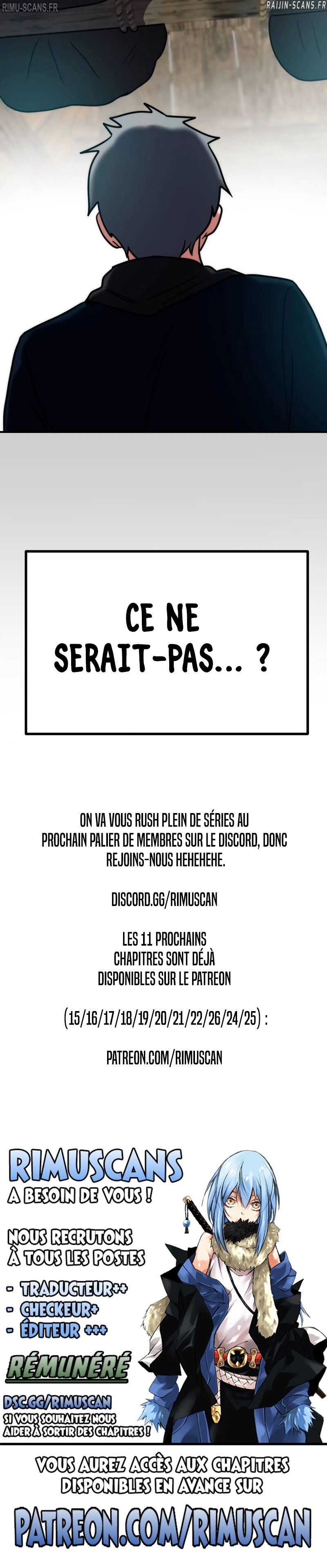 RIMU-SCANS.FR
RAIJIN-SCANS.FR

CE NE SERAIT-PAS... ?

ON VA VOUS RUSH PLEIN DE SÉRIES AU PROCHAIN PALIER DE MEMBRES SUR LE DISCORD, DONC REJOINS-NOUS HEHEHEHE.

DISCORD.GG/RIMUSCAN

LES 11 PROCHAINS CHAPITRES SONT DÉJÀ DISPONIBLES SUR LE PATREON

(15/16/17/18/19/20/21/22/26/24/25) :

PATREON.COM/RIMUSCAN

RIMUSCANS
A BESOIN DE VOUS !

NOUS RECRUTONS À TOUS LES POSTES

- TRADUCTEUR++
- CHECKEUR+
- ÉDITEUR +++

RÉMUNÉRÉ

DSC.GG/RIMUSCAN
SI VOUS SOUHAITEZ NOUS AIDER À SORTIR DES CHAPITRES !

VOUS AUREZ ACCÈS AUX CHAPITRES DISPONIBLES EN AVANCE SUR
PATREON.COM/RIMUSCAN